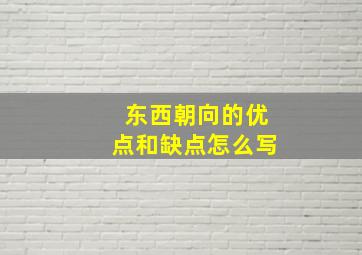 东西朝向的优点和缺点怎么写